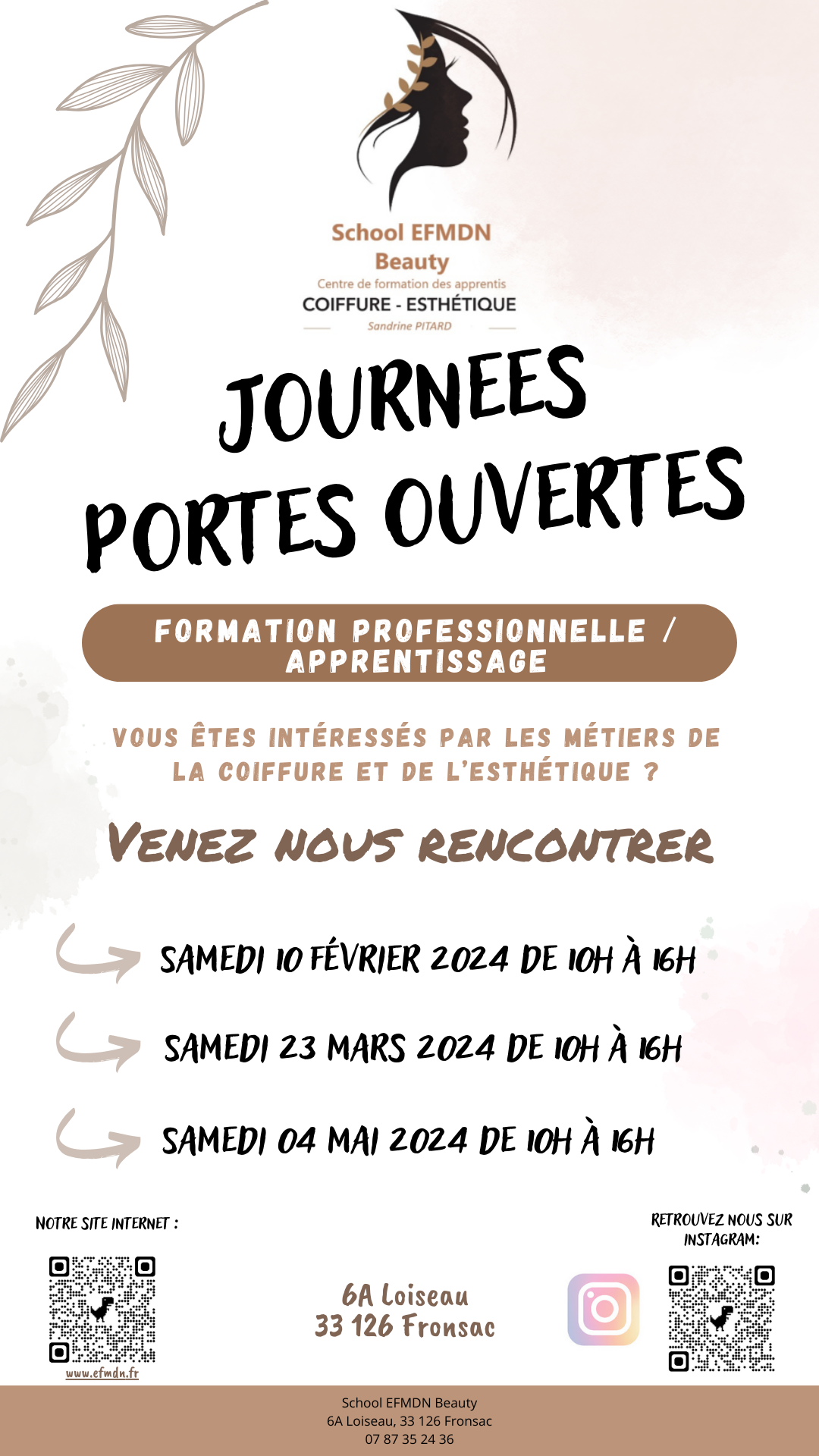 School EFMDN
Beauty
Centre de formation des apprentis
COIFFURE - ESTHÉTIQUE
Sandrine PITARD

JOURNEES
PORTES OUVERTES

FORMATION PROFESSIONNELLE /
APPRENTISSAGE

VOUS ÊTES INTÉRESSÉS PAR LES MÉTIERS DE LA COIFFURE ET DE L'ESTHÉTIQUE ?

VENEZ NOUS RENCONTRER

SAMEDI 10 FÉVRIER 2024 DE 10H À 16H

SAMEDI 23 MARS 2024 DE 10H À 16H

SAMEDI 04 MAI 2024 DE 10H À 16H

NOTRE SITE INTERNET :
www.efmdn.fr

6A Loiseau
33 126 Fronsac

RETROUVEZ NOUS SUR
INSTAGRAM:

School EFMDN Beauty
6A Loiseau, 33 126 Fronsac
07 87 35 24 36